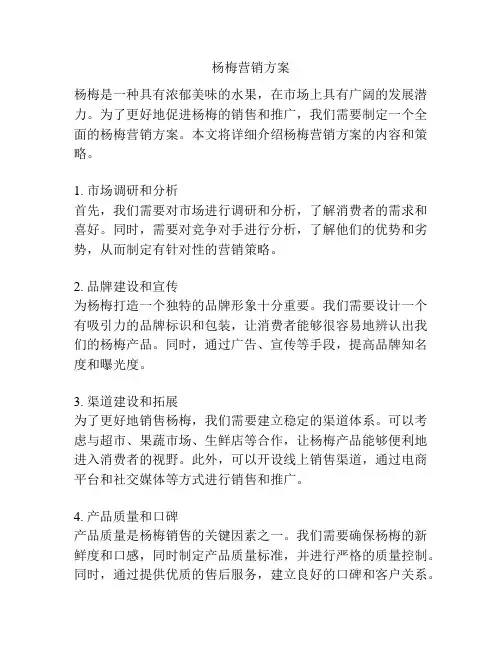 杨梅营销方案

杨梅是一种具有浓郁美味的水果，在市场上具有广阔的发展潜力。为了更好地促进杨梅的销售和推广，我们需要制定一个全面的杨梅营销方案。本文将详细介绍杨梅营销方案的内容和策略。

1. 市场调研和分析
首先，我们需要对市场进行调研和分析，了解消费者的需求和喜好。同时，需要对竞争对手进行分析，了解他们的优势和劣势，从而制定有针对性的营销策略。

2. 品牌建设和宣传
为杨梅打造一个独特的品牌形象十分重要。我们需要设计一个有吸引力的品牌标识和包装，让消费者能够很容易地辨认出我们的杨梅产品。同时，通过广告、宣传等手段，提高品牌知名度和曝光度。

3. 渠道建设和拓展
为了更好地销售杨梅，我们需要建立稳定的渠道体系。可以考虑与超市、果蔬市场、生鲜店等合作，让杨梅产品能够便利地进入消费者的视野。此外，可以开设线上销售渠道，通过电商平台和社交媒体等方式进行销售和推广。

4. 产品质量和口碑
产品质量是杨梅销售的关键因素之一。我们需要确保杨梅的新鲜度和口感，同时制定产品质量标准，并进行严格的质量控制。同时，通过提供优质的售后服务，建立良好的口碑和客户关系。